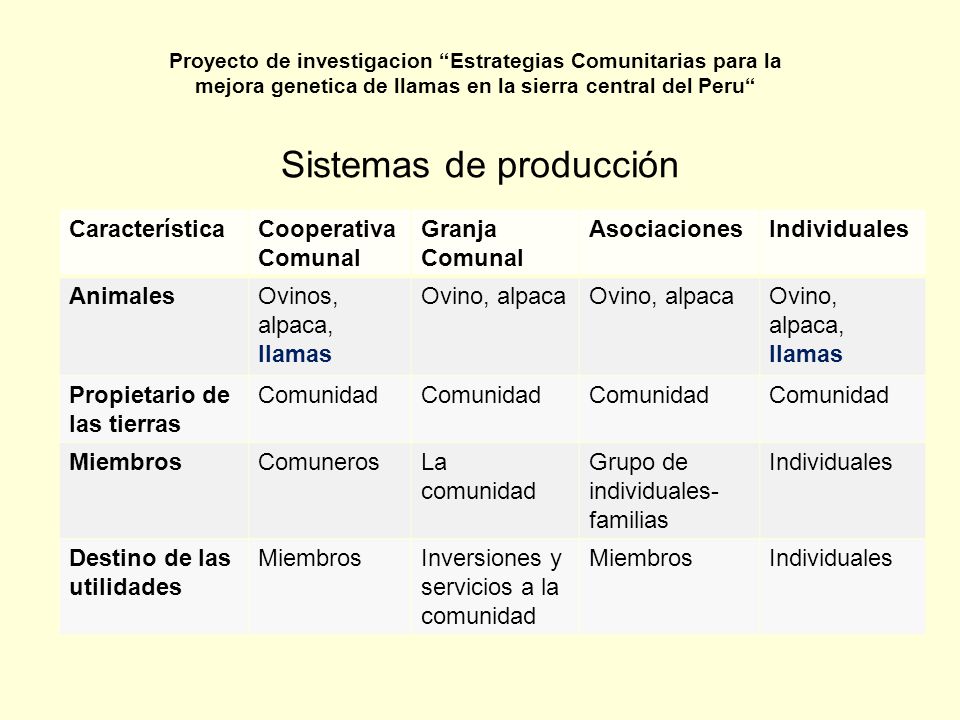 Proyecto de investigacion “Estrategias Comunitarias para la mejora genetica de llamas en la sierra central del Peru“

Sistemas de producción

| Característica | Cooperativa Comunal | Granja Comunal | Asociaciones | Individuales |
|---|---|---|---|---|
| Animales | Ovinos, alpaca, llamas | Ovino, alpaca | Ovino, alpaca | Ovino, alpaca, llamas |
| Propietario de las tierras | Comunidad | Comunidad | Comunidad | Comunidad |
| Miembros | Comuneros | La comunidad | Grupo de individuales-familias | Individuales |
| Destino de las utilidades | Miembros | Inversiones y servicios a la comunidad | Miembros | Individuales |